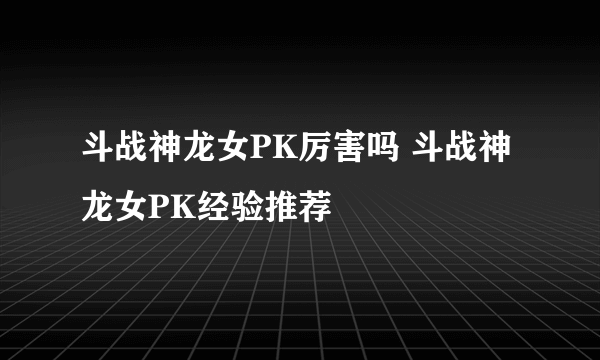 斗战神龙女PK厉害吗 斗战神龙女PK经验推荐